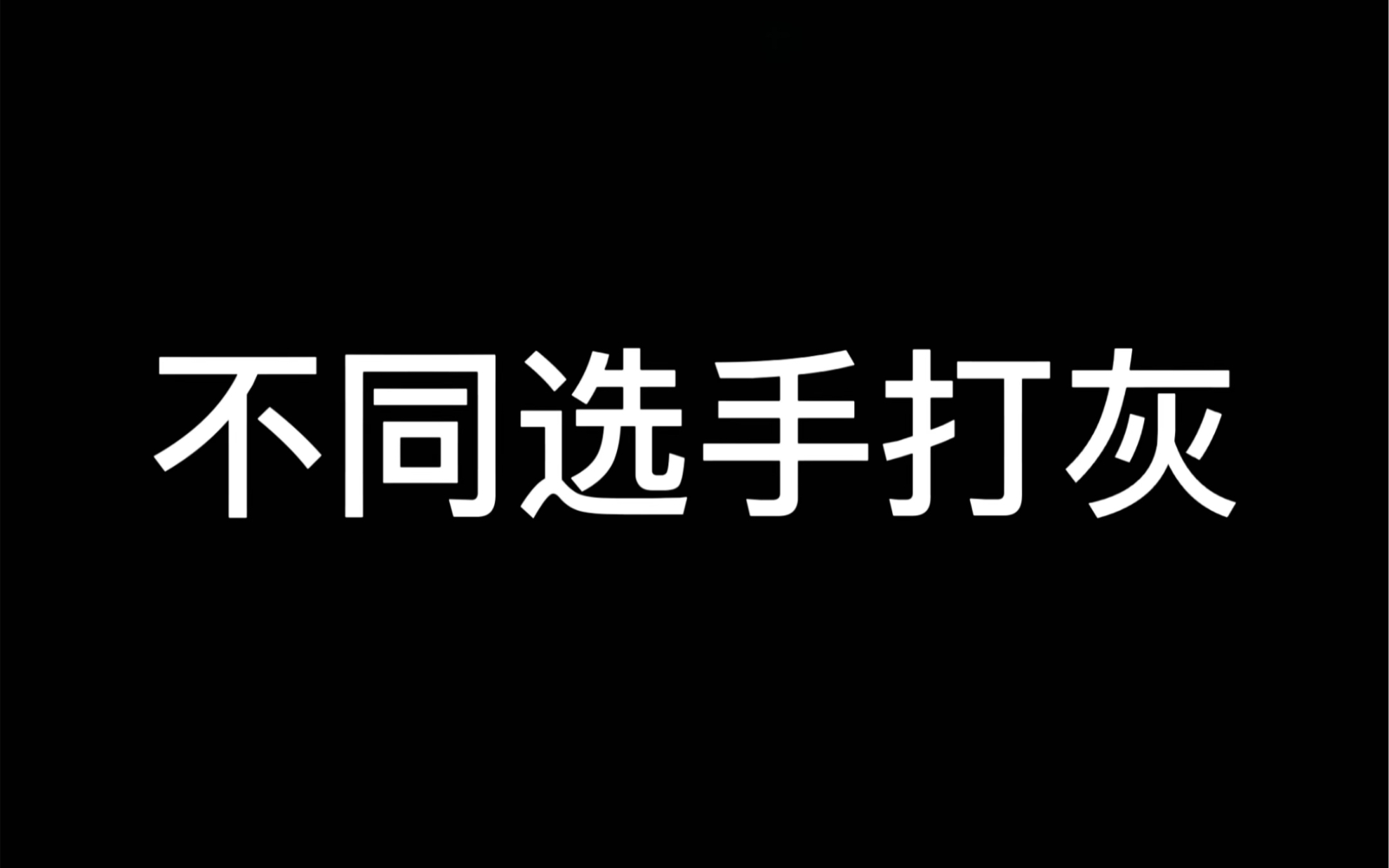 不同选手打灰